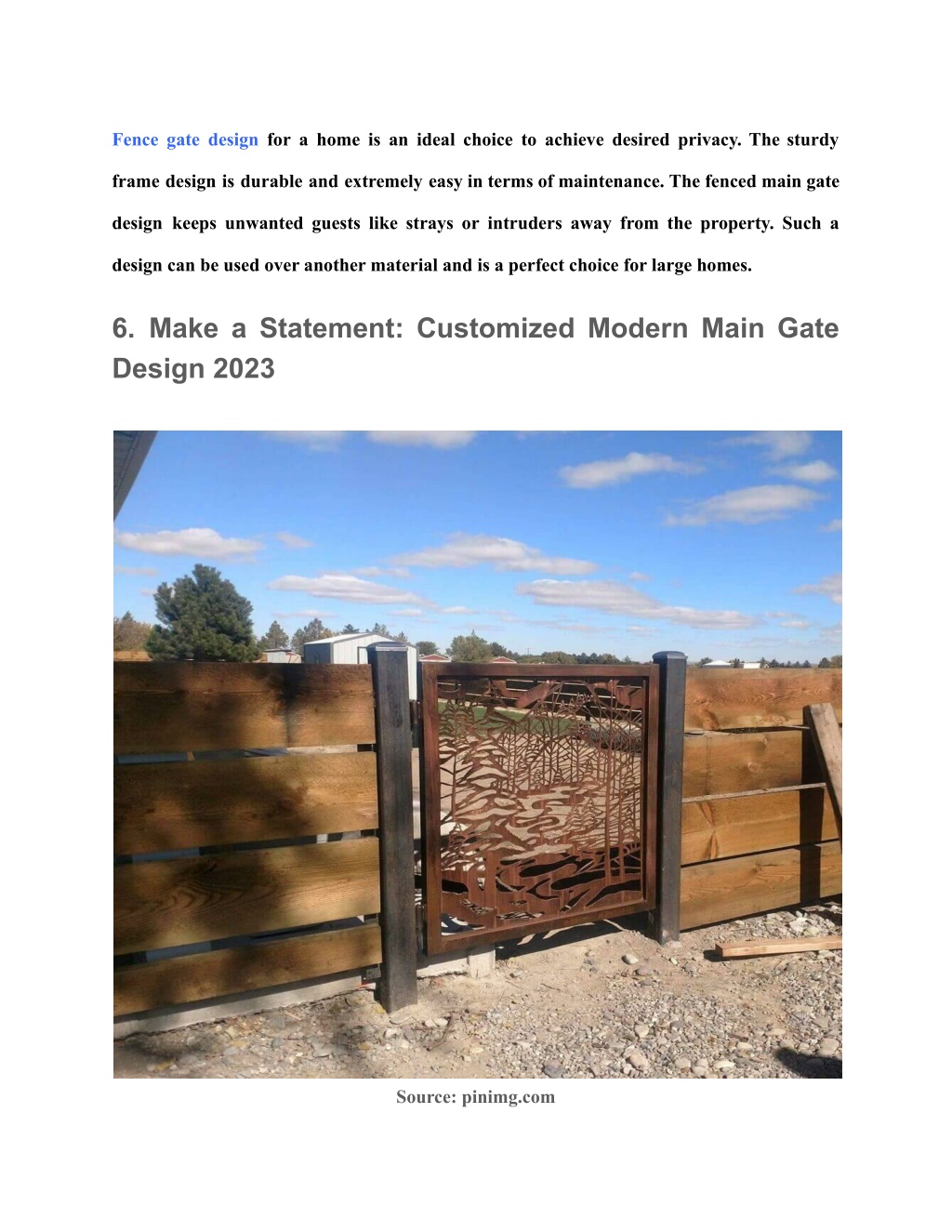 Fence gate design for a home is an ideal choice to achieve desired privacy. The sturdy frame design is durable and extremely easy in terms of maintenance. The fenced main gate design keeps unwanted guests like strays or intruders away from the property. Such a design can be used over another material and is a perfect choice for large homes.

6. Make a Statement: Customized Modern Main Gate Design 2023

Source: pinimg.com